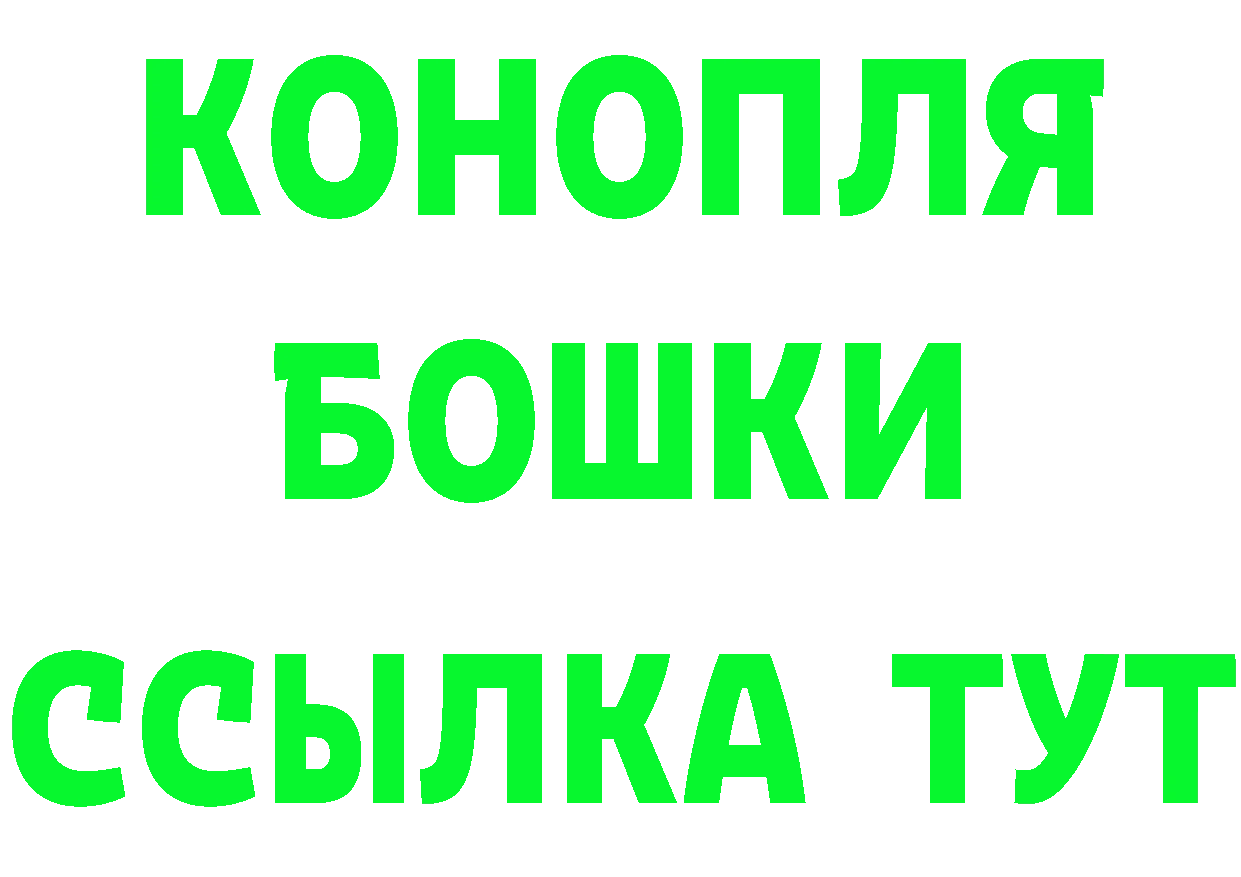 КОНОПЛЯ
БОШКИ
ССЫЛКА ТУТ